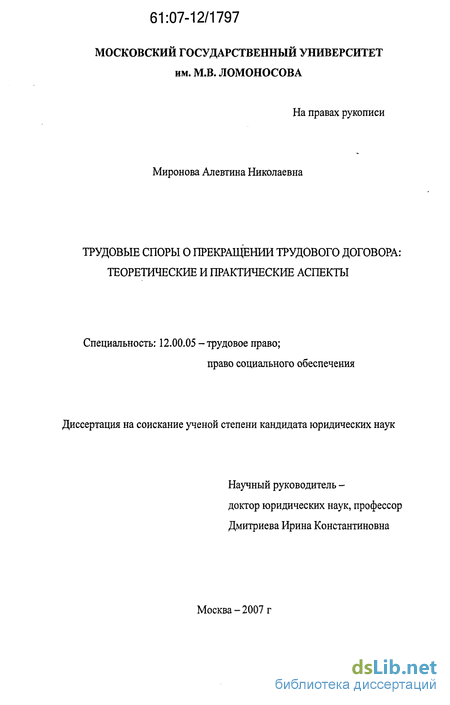 61:07-12/1797

МОСКОВСКИЙ ГОСУДАРСТВЕННЫЙ УНИВЕРСИТЕТ
им. М.В. ЛОМОНОСОВА

На правах рукописи

Миронова Алевтина Николаевна

ТРУДОВЫЕ СПОРЫ О ПРЕКРАЩЕНИИ ТРУДОВОГО ДОГОВОРА: ТЕОРЕТИЧЕСКИЕ И ПРАКТИЧЕСКИЕ АСПЕКТЫ

Специальность: 12.00.05 – трудовое право; право социального обеспечения

Диссертация на соискание ученой степени кандидата юридических наук

Научный руководитель –
доктор юридических наук, профессор
Дмитриева Ирина Константиновна

Москва – 2007 г

dsLib.net
библиотека диссертаций